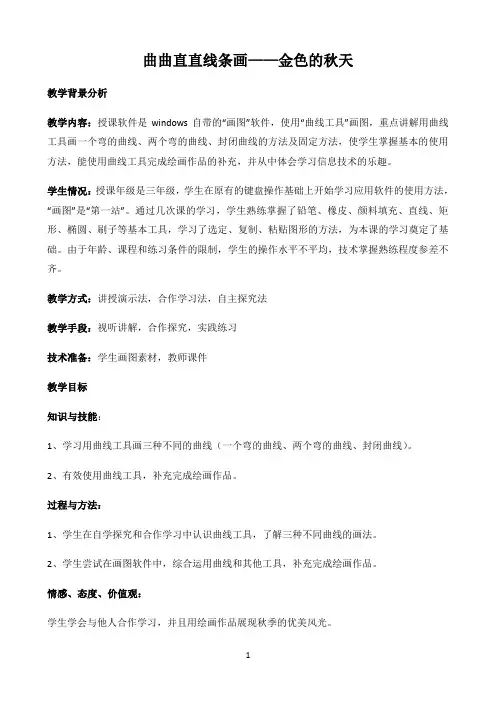 曲曲直直线条画——金色的秋天

教学背景分析

教学内容：授课软件是 windows 自带的“画图”软件，使用“曲线工具”画图，重点讲解用曲线工具画一个弯的曲线、两个弯的曲线、封闭曲线的方法及固定方法，使学生掌握基本的使用方法，能使用曲线工具完成绘画作品的补充，并从中体会学习信息技术的乐趣。

学生情况：授课年级是三年级，学生在原有的键盘操作基础上开始学习应用软件的使用方法，“画图”是“第一站”。通过几次课的学习，学生熟练掌握了铅笔、橡皮、颜料填充、直线、矩形、椭圆、刷子等基本工具，学习了选定、复制、粘贴图形的方法，为本课的学习奠定了基础。由于年龄、课程和练习条件的限制，学生的操作水平不平均，技术掌握熟练程度参差不齐。

教学方式：讲授演示法，合作学习法，自主探究法

教学手段：视听讲解，合作探究，实践练习

技术准备：学生画图素材，教师课件

教学目标

知识与技能：

1、学习用曲线工具画三种不同的曲线（一个弯的曲线、两个弯的曲线、封闭曲线）。

2、有效使用曲线工具，补充完成绘画作品。

过程与方法：

1、学生在自学探究和合作学习中认识曲线工具，了解三种不同曲线的画法。

2、学生尝试在画图软件中，综合运用曲线和其他工具，补充完成绘画作品。

情感、态度、价值观：

学生学会与他人合作学习，并且用绘画作品展现秋季的优美风光。

1